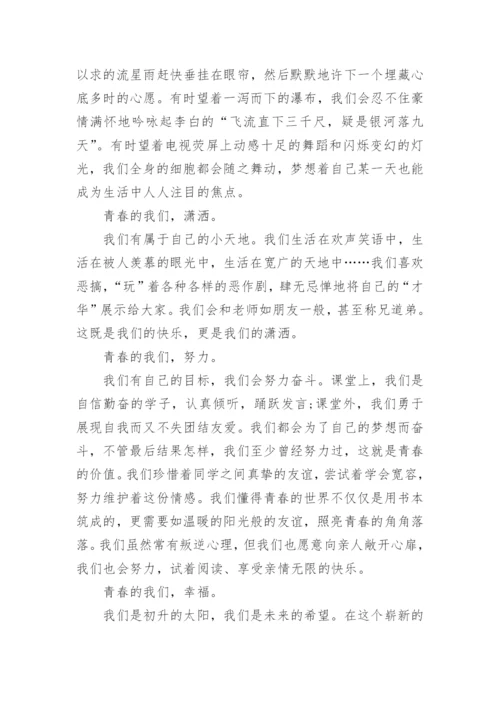 以求的流星雨赶快垂挂在眼帘，然后默默地许下一个埋藏心底多时的心愿。有时望着一泻而下的瀑布，我们会忍不住豪情满怀地吟咏起李白的“飞流直下三千尺，疑是银河落九天”。有时望着电视荧屏上动感十足的舞蹈和闪烁变幻的灯光，我们全身的细胞都会随之舞动，梦想着自己某一天也能成为生活中人人注目的焦点。

青春的我们，潇洒。

我们有属于自己的小天地。我们生活在欢声笑语中，生活在被人羡慕的眼光中，生活在宽广的天地中……我们喜欢恶搞，“玩”着各种各样的恶作剧，肆无忌惮地将自己的“才华”展示给大家。我们会和老师如朋友一般，甚至称兄道弟。这既是我们的快乐，更是我们的潇洒。

青春的我们，努力。

我们有自己的目标，我们会努力奋斗。课堂上，我们是自信勤奋的学子，认真倾听，踊跃发言;课堂外，我们勇于展现自我而又不失团结友爱。我们都会为了自己的梦想而奋斗，不管最后结果怎样，我们至少曾经努力过，这就是青春的价值。我们珍惜着同学之间真挚的友谊，尝试着学会宽容，努力维护着这份情感。我们懂得青春的世界不仅仅是用书本筑成的，更需要如温暖的阳光般的友谊，照亮青春的角角落落。我们虽然常有叛逆心理，但我们也愿意向亲人敞开心扉，我们也会努力，试着阅读、享受亲情无限的快乐。

青春的我们，幸福。

我们是初升的太阳，我们是未来的希望。在这个崭新的